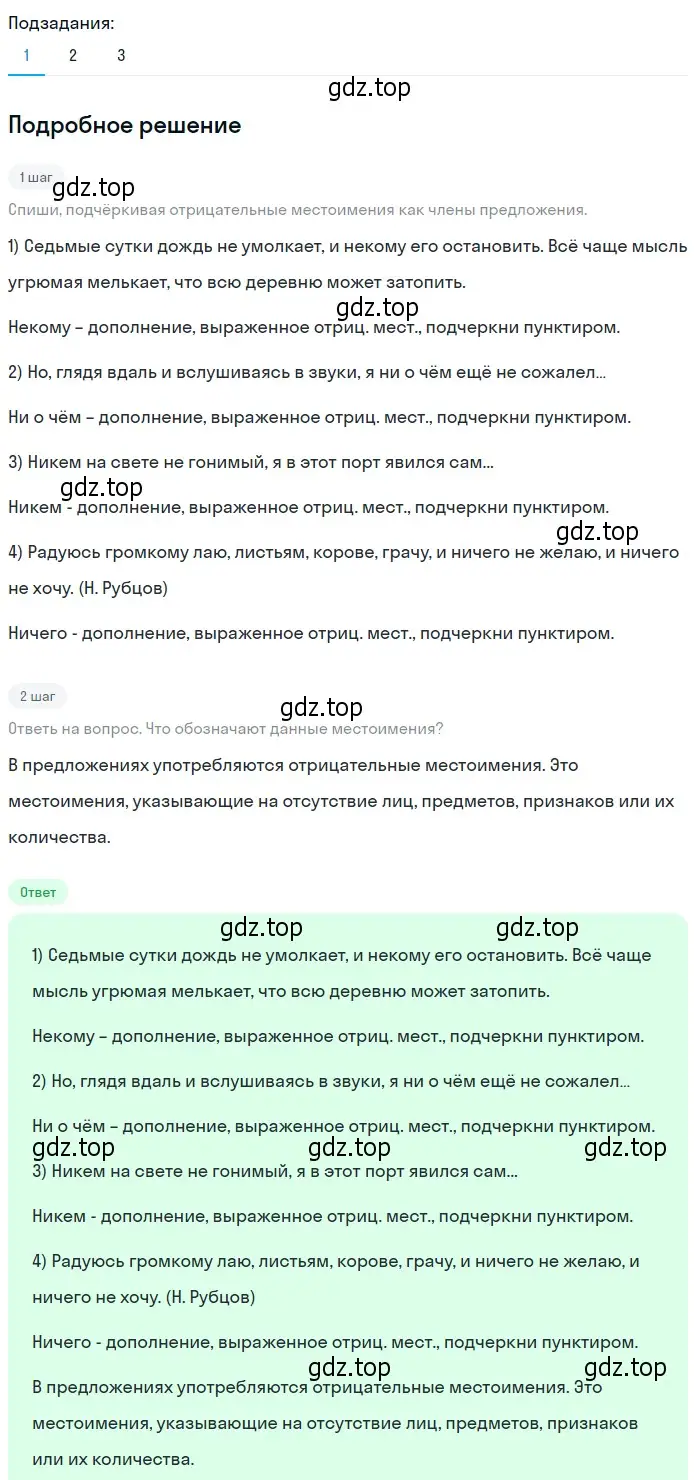 Подзадания:
1 2 3

gdz.top

Подробное решение

1 шаг

gdz.top

Спиши, подчёркивая отрицательные местоимения как члены предложения.

1) Седьмые сутки дождь не умолкает, и некому его остановить. Всё чаще мысль угрюмая мелькает, что всю деревню может затопить.

gdz.top

Некому – дополнение, выраженное отриц. мест., подчеркни пунктиром.

2) Но, глядя вдаль и вслушиваясь в звуки, я ни о чём ещё не сожалел...

Ни о чём – дополнение, выраженное отриц. мест., подчеркни пунктиром.

3) Никем на свете не гонимый, я в этот порт явился сам...

gdz.top

Никем - дополнение, выраженное отриц. мест., подчеркни пунктиром.

gdz.top

4) Радуюсь громкому лаю, листьям, корове, грачу, и ничего не желаю, и ничего не хочу. (Н. Рубцов)

Ничего - дополнение, выраженное отриц. мест., подчеркни пунктиром.

2 шаг

gdz.top

Ответь на вопрос. Что обозначают данные местоимения?

В предложениях употребляются отрицательные местоимения. Это местоимения, указывающие на отсутствие лиц, предметов, признаков или их количества.

Ответ

gdz.top gdz.top

1) Седьмые сутки дождь не умолкает, и некому его остановить. Всё чаще мысль угрюмая мелькает, что всю деревню может затопить.

Некому – дополнение, выраженное отриц. мест., подчеркни пунктиром.

2) Но, глядя вдаль и вслушиваясь в звуки, я ни о чём ещё не сожалел...

Ни о чём – дополнение, выраженное отриц. мест., подчеркни пунктиром.

gdz.top gdz.top gdz.top

3) Никем на свете не гонимый, я в этот порт явился сам...

Никем - дополнение, выраженное отриц. мест., подчеркни пунктиром.

4) Радуюсь громкому лаю, листьям, корове, грачу, и ничего не желаю, и ничего не хочу. (Н. Рубцов)

Ничего - дополнение, выраженное отриц. мест., подчеркни пунктиром.

gdz.top gdz.top

В предложениях употребляются отрицательные местоимения. Это местоимения, указывающие на отсутствие лиц, предметов, признаков или их количества.